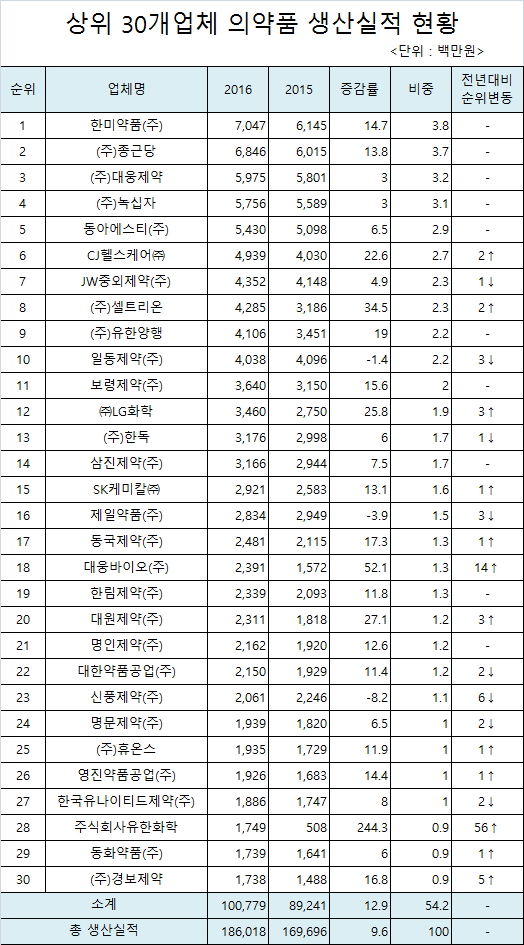 상위 30개업체 의약품 생산실적 현황

<단위 : 백만원>

| 순위 | 업체명 | 2016 | 2015 | 증감률 | 비중 | 전년대비 순위변동 |
|---|---|---|---|---|---|---|
| 1 | 한미약품(주) | 7,047 | 6,145 | 14.7 | 3.8 | - |
| 2 | (주)종근당 | 6,846 | 6,015 | 13.8 | 3.7 | - |
| 3 | (주)대웅제약 | 5,975 | 5,801 | 3 | 3.2 | - |
| 4 | (주)녹십자 | 5,756 | 5,589 | 3 | 3.1 | - |
| 5 | 동아에스티(주) | 5,430 | 5,098 | 6.5 | 2.9 | - |
| 6 | CJ헬스케어㈜ | 4,939 | 4,030 | 22.6 | 2.7 | 2↑ |
| 7 | JW중외제약(주) | 4,352 | 4,148 | 4.9 | 2.3 | 1↓ |
| 8 | (주)셀트리온 | 4,285 | 3,186 | 34.5 | 2.3 | 2↑ |
| 9 | (주)유한양행 | 4,106 | 3,451 | 19 | 2.2 | - |
| 10 | 일동제약(주) | 4,038 | 4,096 | -1.4 | 2.2 | 3↓ |
| 11 | 보령제약(주) | 3,640 | 3,150 | 15.6 | 2 | - |
| 12 | ㈜LG화학 | 3,460 | 2,750 | 25.8 | 1.9 | 3↑ |
| 13 | (주)한독 | 3,176 | 2,998 | 6 | 1.7 | 1↓ |
| 14 | 삼진제약(주) | 3,166 | 2,944 | 7.5 | 1.7 | - |
| 15 | SK케미칼㈜ | 2,921 | 2,583 | 13.1 | 1.6 | 1↑ |
| 16 | 제일약품(주) | 2,834 | 2,949 | -3.9 | 1.5 | 3↓ |
| 17 | 동국제약(주) | 2,481 | 2,115 | 17.3 | 1.3 | 1↑ |
| 18 | 대웅바이오(주) | 2,391 | 1,572 | 52.1 | 1.3 | 14↑ |
| 19 | 한림제약(주) | 2,339 | 2,093 | 11.8 | 1.3 | - |
| 20 | 대원제약(주) | 2,311 | 1,818 | 27.1 | 1.2 | 3↑ |
| 21 | 명인제약(주) | 2,162 | 1,920 | 12.6 | 1.2 | - |
| 22 | 대한약품공업(주) | 2,150 | 1,929 | 11.4 | 1.2 | 2↓ |
| 23 | 신풍제약(주) | 2,061 | 2,246 | -8.2 | 1.1 | 6↓ |
| 24 | 명문제약(주) | 1,939 | 1,820 | 6.5 | 1 | 2↓ |
| 25 | (주)휴온스 | 1,935 | 1,729 | 11.9 | 1 | 1↑ |
| 26 | 영진약품공업(주) | 1,926 | 1,683 | 14.4 | 1 | 1↑ |
| 27 | 한국유나이티드제약(주) | 1,886 | 1,747 | 8 | 1 | 2↓ |
| 28 | 주식회사유한화학 | 1,749 | 508 | 244.3 | 0.9 | 56↑ |
| 29 | 동화약품(주) | 1,739 | 1,641 | 6 | 0.9 | 1↑ |
| 30 | (주)경보제약 | 1,738 | 1,488 | 16.8 | 0.9 | 5↑ |
| 소계 | | 100,779 | 89,241 | 12.9 | 54.2 | - |
| 총 생산실적 | | 186,018 | 169,696 | 9.6 | 100 | - |